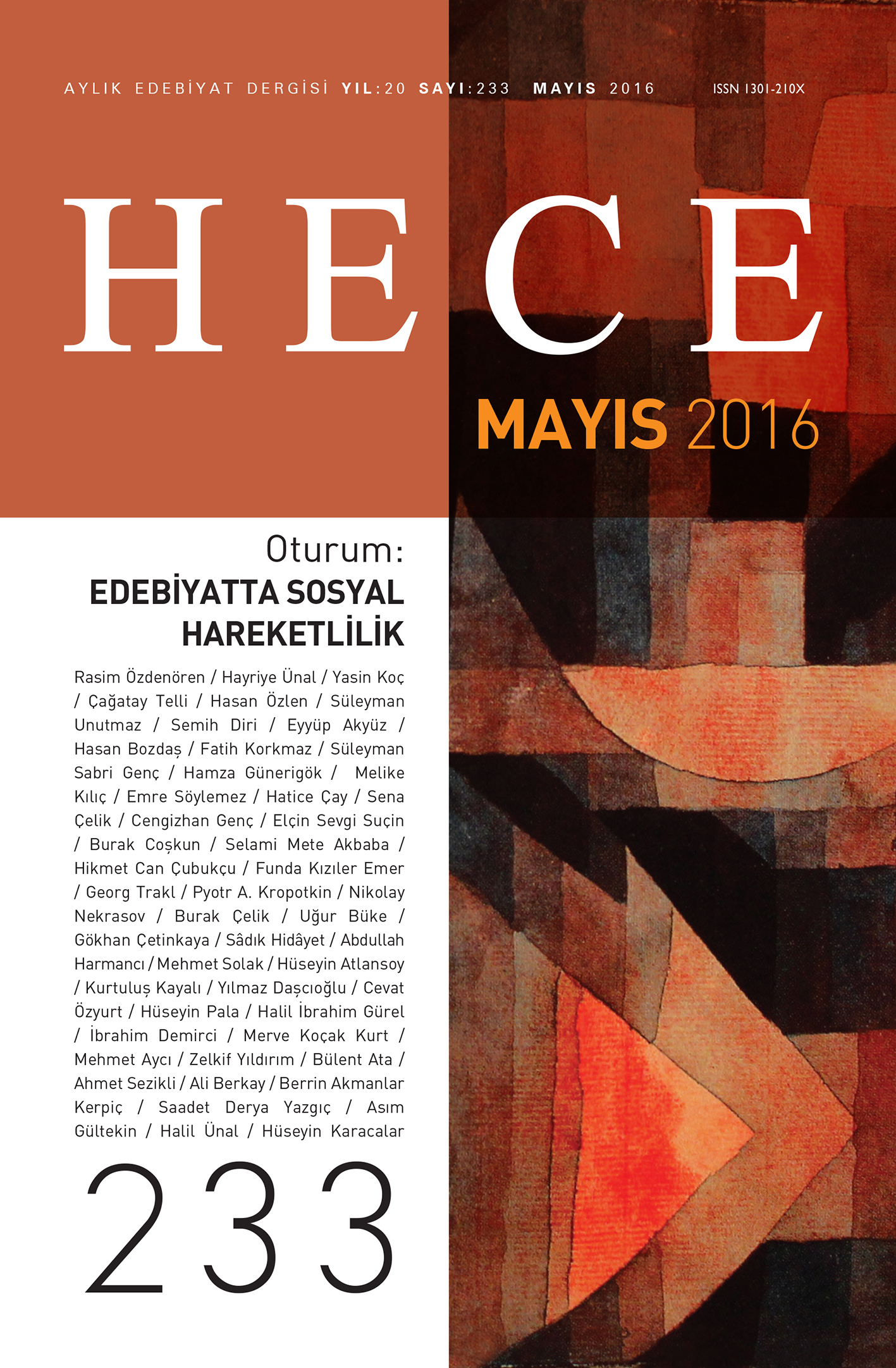 AYLIK EDEBİYAT DERGİSİ YIL:20 SAYI:233 MAYIS 2016 ISSN 1301-210X

HECE

MAYIS 2016

Oturum:
EDEBİYATTA SOSYAL HAREKETLİLİK

Rasim Özdenören / Hayriye Ünal / Yasin Koç / Çağatay Telli / Hasan Özlen / Süleyman Unutmaz / Semih Diri / Eyyüp Akyüz / Hasan Bozdaş / Fatih Korkmaz / Süleyman Sabri Genç / Hamza Günerigök / Melike Kılıç / Emre Söylemez / Hatice Çay / Sena Çelik / Cengizhan Genç / Elçin Sevgi Suçin / Burak Coşkun / Selami Mete Akbaba / Hikmet Can Çubukçu / Funda Kızıler Emer / Georg Trakl / Pyotr A. Kropotkin / Nikolay Nekrasov / Burak Çelik / Uğur Büke / Gökhan Çetinkaya / Sâdık Hidâyet / Abdullah Harmancı / Mehmet Solak / Hüseyin Atlansoy / Kurtuluş Kayalı / Yılmaz Daşcıoğlu / Cevat Özyurt / Hüseyin Pala / Halil İbrahim Gürel / İbrahim Demirci / Merve Koçak Kurt / Mehmet Aycı / Zelkif Yıldırım / Bülent Ata / Ahmet Sezikli / Ali Berkay / Berrin Akmanlar Kerpiç / Saadet Derya Yazgıç / Asım Gültekin / Halil Ünal / Hüseyin Karacalar

233